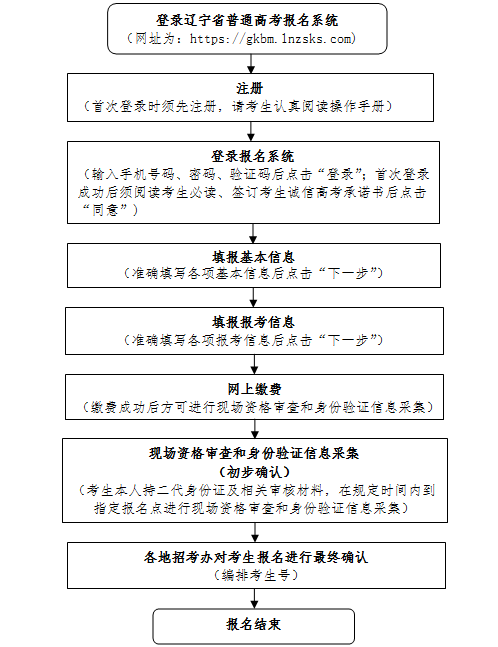 登录辽宁省普通高考报名系统
（网址为：https://gkbm.lnzsks.com）

注册
（首次登录时须先注册，请考生认真阅读操作手册）

登录报名系统
（输入手机号码、密码、验证码后点击“登录”；首次登录成功后须阅读考生必读、签订考生诚信高考承诺书后点击“同意”）

填报基本信息
（准确填写各项基本信息后点击“下一步”）

填报报考信息
（准确填写各项报考信息后点击“下一步”）

网上缴费
（缴费成功后方可进行现场资格审查和身份验证信息采集）

现场资格审查和身份验证信息采集
（初步确认）
（考生本人持二代身份证及相关审核材料，在规定时间内到指定报名点进行现场资格审查和身份验证信息采集）

各地招考办对考生报名进行最终确认
（编排考生号）

报名结束